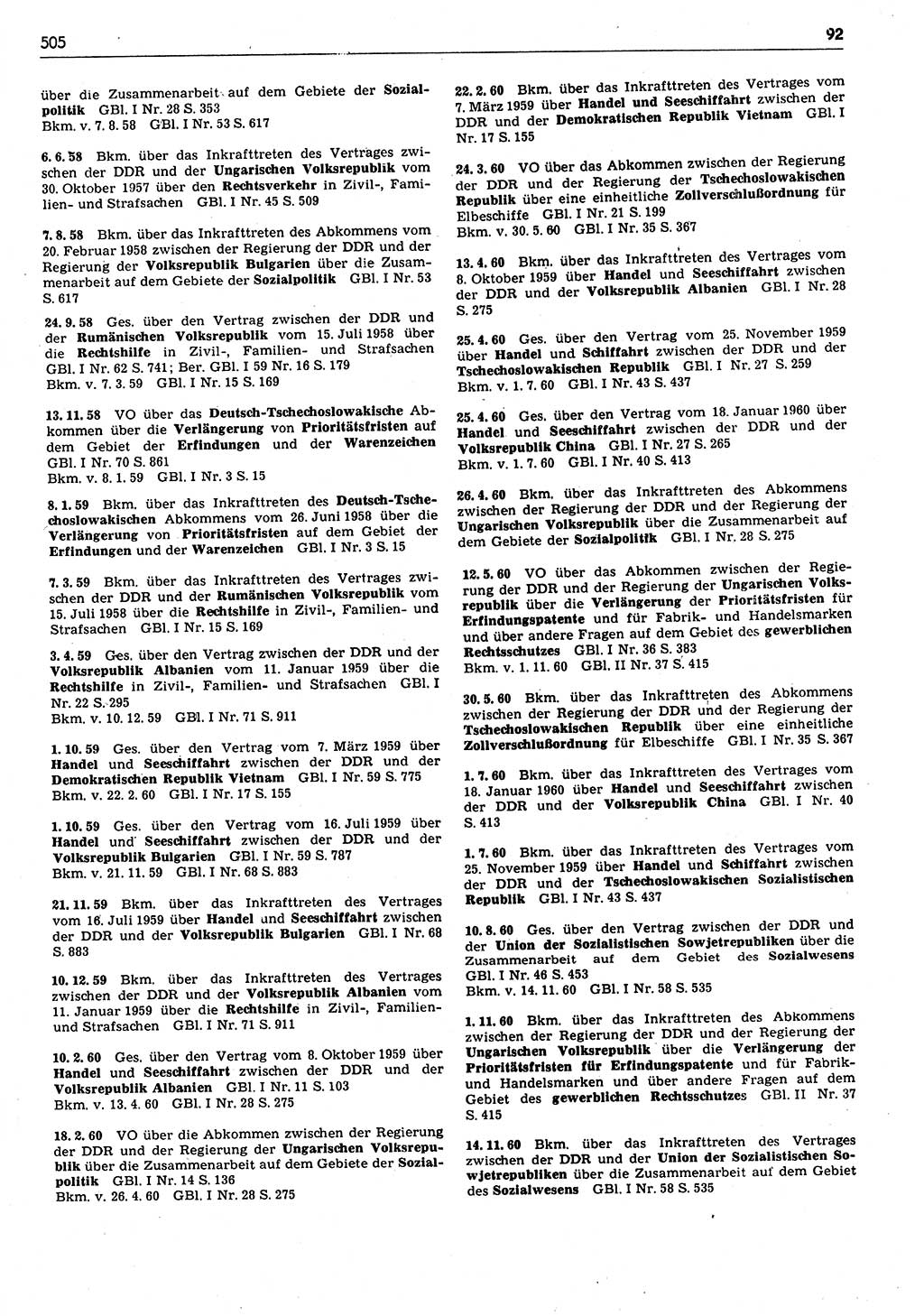 505

92

über die Zusammenarbeit auf dem Gebiete der Sozialpolitik GBl. I Nr. 28 S. 353
Bkm. v. 7. 8. 58 GBl. I Nr. 53 S. 617

6. 6. 58 Bkm. über das Inkrafttreten des Vertrages zwischen der DDR und der Ungarischen Volksrepublik vom 30. Oktober 1957 über den Rechtsverkehr in Zivil-, Familien- und Strafsachen GBl. I Nr. 45 S. 509

7. 8. 58 Bkm. über das Inkrafttreten des Abkommens vom 20. Februar 1958 zwischen der Regierung der DDR und der Regierung der Volksrepublik Bulgarien über die Zusammenarbeit auf dem Gebiete der Sozialpolitik GBl. I Nr. 53 S. 617

24. 9. 58 Ges. über den Vertrag zwischen der DDR und der Rumänischen Volksrepublik vom 15. Juli 1958 über die Rechtshilfe in Zivil-, Familien- und Strafsachen GBl. I Nr. 62 S. 741; Ber. GBl. I 59 Nr. 16 S. 179
Bkm. v. 7. 3. 59 GBl. I Nr. 15 S. 169

13. 11. 58 VO über das Deutsch-Tschechoslowakische Abkommen über die Verlängerung von Prioritätsfristen auf dem Gebiet der Erfindungen und der Warenzeichen GBl. I Nr. 70 S. 861
Bkm. v. 8. 1. 59 GBl. I Nr. 3 S. 15

8. 1. 59 Bkm. über das Inkrafttreten des Deutsch-Tschechoslowakischen Abkommens vom 26. Juni 1958 über die Verlängerung von Prioritätsfristen auf dem Gebiet der Erfindungen und der Warenzeichen GBl. I Nr. 3 S. 15

7. 3. 59 Bkm. über das Inkrafttreten des Vertrages zwischen der DDR und der Rumänischen Volksrepublik vom 15. Juli 1958 über die Rechtshilfe in Zivil-, Familien- und Strafsachen GBl. I Nr. 15 S. 169

3. 4. 59 Ges. über den Vertrag zwischen der DDR und der Volksrepublik Albanien vom 11. Januar 1959 über die Rechtshilfe in Zivil-, Familien- und Strafsachen GBl. I Nr. 22 S. 295
Bkm. v. 10. 12. 59 GBl. I Nr. 71 S. 911

1. 10. 59 Ges. über den Vertrag vom 7. März 1959 über Handel und Seeschiffahrt zwischen der DDR und der Demokratischen Republik Vietnam GBl. I Nr. 59 S. 775
Bkm. v. 22. 2. 60 GBl. I Nr. 17 S. 155

1. 10. 59 Ges. über den Vertrag vom 16. Juli 1959 über Handel und Seeschiffahrt zwischen der DDR und der Volksrepublik Bulgarien GBl. I Nr. 59 S. 787
Bkm. v. 21. 11. 59 GBl. I Nr. 68 S. 883

21. 11. 59 Bkm. über das Inkrafttreten des Vertrages vom 16. Juli 1959 über Handel und Seeschiffahrt zwischen der DDR und der Volksrepublik Bulgarien GBl. I Nr. 68 S. 883

10. 12. 59 Bkm. über das Inkrafttreten des Vertrages zwischen der DDR und der Volksrepublik Albanien vom 11. Januar 1959 über die Rechtshilfe in Zivil-, Familien- und Strafsachen GBl. I Nr. 71 S. 911

10. 2. 60 Ges. über den Vertrag vom 8. Oktober 1959 über Handel und Seeschiffahrt zwischen der DDR und der Volksrepublik Albanien GBl. I Nr. 11 S. 103
Bkm. v. 13. 4. 60 GBl. I Nr. 28 S. 275

18. 2. 60 VO über die Abkommen zwischen der Regierung der DDR und der Regierung der Ungarischen Volksrepublik über die Zusammenarbeit auf dem Gebiete der Sozialpolitik GBl. I Nr. 14 S. 136
Bkm. v. 26. 4. 60 GBl. I Nr. 28 S. 275

22. 2. 60 Bkm. über das Inkrafttreten des Vertrages vom 7. März 1959 über Handel und Seeschiffahrt zwischen der DDR und der Demokratischen Republik Vietnam GBl. I Nr. 17 S. 155

24. 3. 60 VO über das Abkommen zwischen der Regierung der DDR und der Regierung der Tschechoslowakischen Republik über eine einheitliche Zollverschlußordnung für Elbeschiffe GBl. I Nr. 21 S. 199
Bkm. v. 30. 5. 60 GBl. I Nr. 35 S. 367

13. 4. 60 Bkm. über das Inkrafttreten des Vertrages vom 8. Oktober 1959 über Handel und Seeschiffahrt zwischen der DDR und der Volksrepublik Albanien GBl. I Nr. 28 S. 275

25. 4. 60 Ges. über den Vertrag vom 25. November 1959 über Handel und Schiffahrt zwischen der DDR und der Tschechoslowakischen Republik GBl. I Nr. 27 S. 259
Bkm. v. 1. 7. 60 GBl. I Nr. 43 S. 437

25. 4. 60 Ges. über den Vertrag vom 18. Januar 1960 über Handel und Seeschiffahrt zwischen der DDR und der Volksrepublik China GBl. I Nr. 27 S. 265
Bkm. v. 1. 7. 60 GBl. I Nr. 40 S. 413

26. 4. 60 Bkm. über das Inkrafttreten des Abkommens zwischen der Regierung der DDR und der Regierung der Ungarischen Volksrepublik über die Zusammenarbeit auf dem Gebiete der Sozialpolitik GBl. I Nr. 28 S. 275

12. 5. 60 VO über das Abkommen zwischen der Regierung der DDR und der Regierung der Ungarischen Volksrepublik über die Verlängerung der Prioritätsfristen für Erfindungspatente und für Fabrik- und Handelsmarken und über andere Fragen auf dem Gebiet des gewerblichen Rechtsschutzes GBl. I Nr. 36 S. 383
Bkm. v. 1. 11. 60 GBl. II Nr. 37 S. 415

30. 5. 60 Bkm. über das Inkrafttreten des Abkommens zwischen der Regierung der DDR und der Regierung der Tschechoslowakischen Republik über eine einheitliche Zollverschlußordnung für Elbeschiffe GBl. I Nr. 35 S. 367

1. 7. 60 Bkm. über das Inkrafttreten des Vertrages vom 18. Januar 1960 über Handel und Seeschiffahrt zwischen der DDR und der Volksrepublik China GBl. I Nr. 40 S. 413

1. 7. 60 Bkm. über das Inkrafttreten des Vertrages vom 25. November 1959 über Handel und Schiffahrt zwischen der DDR und der Tschechoslowakischen Sozialistischen Republik GBl. I Nr. 43 S. 437

10. 8. 60 Ges. über den Vertrag zwischen der DDR und der Union der Sozialistischen Sowjetrepubliken über die Zusammenarbeit auf dem Gebiet des Sozialwesens GBl. I Nr. 46 S. 453
Bkm. v. 14. 11. 60 GBl. I Nr. 58 S. 535

1. 11. 60 Bkm. über das Inkrafttreten des Abkommens zwischen der Regierung der DDR und der Regierung der Ungarischen Volksrepublik über die Verlängerung der Prioritätsfristen für Erfindungspatente und für Fabrik- und Handelsmarken und über andere Fragen auf dem Gebiet des gewerblichen Rechtsschutzes GBl. II Nr. 37 S. 415

14. 11. 60 Bkm. über das Inkrafttreten des Vertrages zwischen der DDR und der Union der Sozialistischen Sowjetrepubliken über die Zusammenarbeit auf dem Gebiet des Sozialwesens GBl. I Nr. 58 S. 535